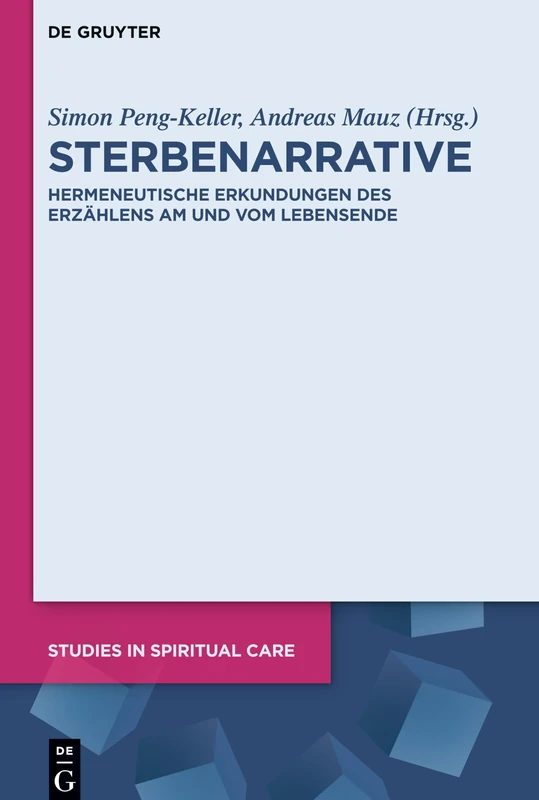 DE GRUYTER

Simon Peng-Keller, Andreas Mauz (Hrsg.)

STERBENARRATIVE

HERMENEUTISCHE ERKUNDUNGEN DES ERZÄHLENS AM UND VOM LEBENSENDE

STUDIES IN SPIRITUAL CARE

DE G